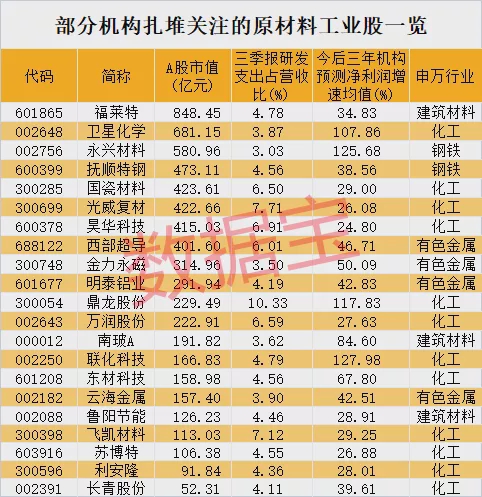 部分机构扎堆关注的原材料工业股一览

| 代码 | 简称 | A股市值(亿元) | 三季报研发支出占营收比(%) | 今后三年机构预测净利润增速均值(%) | 申万行业 |
|---|---|---|---|---|---|
| 601865 | 福莱特 | 848.45 | 4.78 | 34.83 | 建筑材料 |
| 002648 | 卫星化学 | 681.15 | 3.87 | 107.86 | 化工 |
| 002756 | 永兴材料 | 580.96 | 3.03 | 125.68 | 钢铁 |
| 600399 | 抚顺特钢 | 473.11 | 4.56 | 38.56 | 钢铁 |
| 300285 | 国瓷材料 | 423.61 | 6.50 | 29.00 | 化工 |
| 300699 | 光威复材 | 422.66 | 7.71 | 26.08 | 化工 |
| 600378 | 昊华科技 | 415.03 | 6.91 | 24.80 | 化工 |
| 688122 | 西部超导 | 401.60 | 6.01 | 46.71 | 有色金属 |
| 300748 | 金力永磁 | 314.96 | 3.50 | 50.09 | 有色金属 |
| 601677 | 明泰铝业 | 291.94 | 4.19 | 42.83 | 有色金属 |
| 300054 | 鼎龙股份 | 229.49 | 10.33 | 117.83 | 化工 |
| 002643 | 万润股份 | 222.91 | 6.59 | 27.63 | 化工 |
| 000012 | 南玻A | 191.82 | 3.62 | 84.60 | 建筑材料 |
| 002250 | 联化科技 | 166.83 | 4.79 | 127.98 | 化工 |
| 601208 | 东材科技 | 158.98 | 4.56 | 67.80 | 化工 |
| 002182 | 云海金属 | 157.40 | 3.90 | 42.51 | 有色金属 |
| 002088 | 鲁阳节能 | 126.23 | 4.46 | 28.91 | 建筑材料 |
| 300398 | 飞凯材料 | 113.03 | 7.12 | 29.25 | 化工 |
| 603916 | 苏博特 | 106.38 | 4.55 | 26.88 | 化工 |
| 300596 | 利安隆 | 91.84 | 4.36 | 28.01 | 化工 |
| 002391 | 长青股份 | 52.31 | 4.11 | 39.61 | 化工 |

数据宝